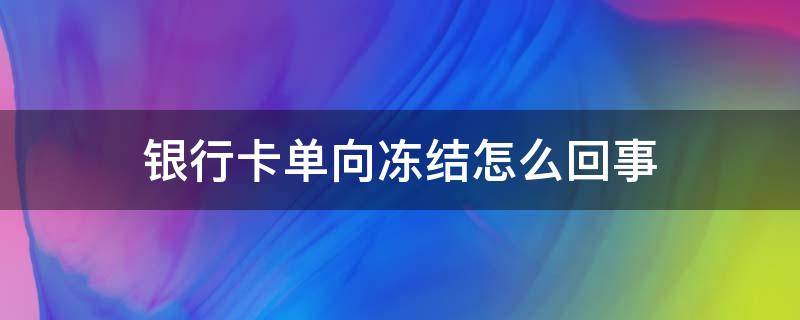 银行卡单向冻结怎么回事